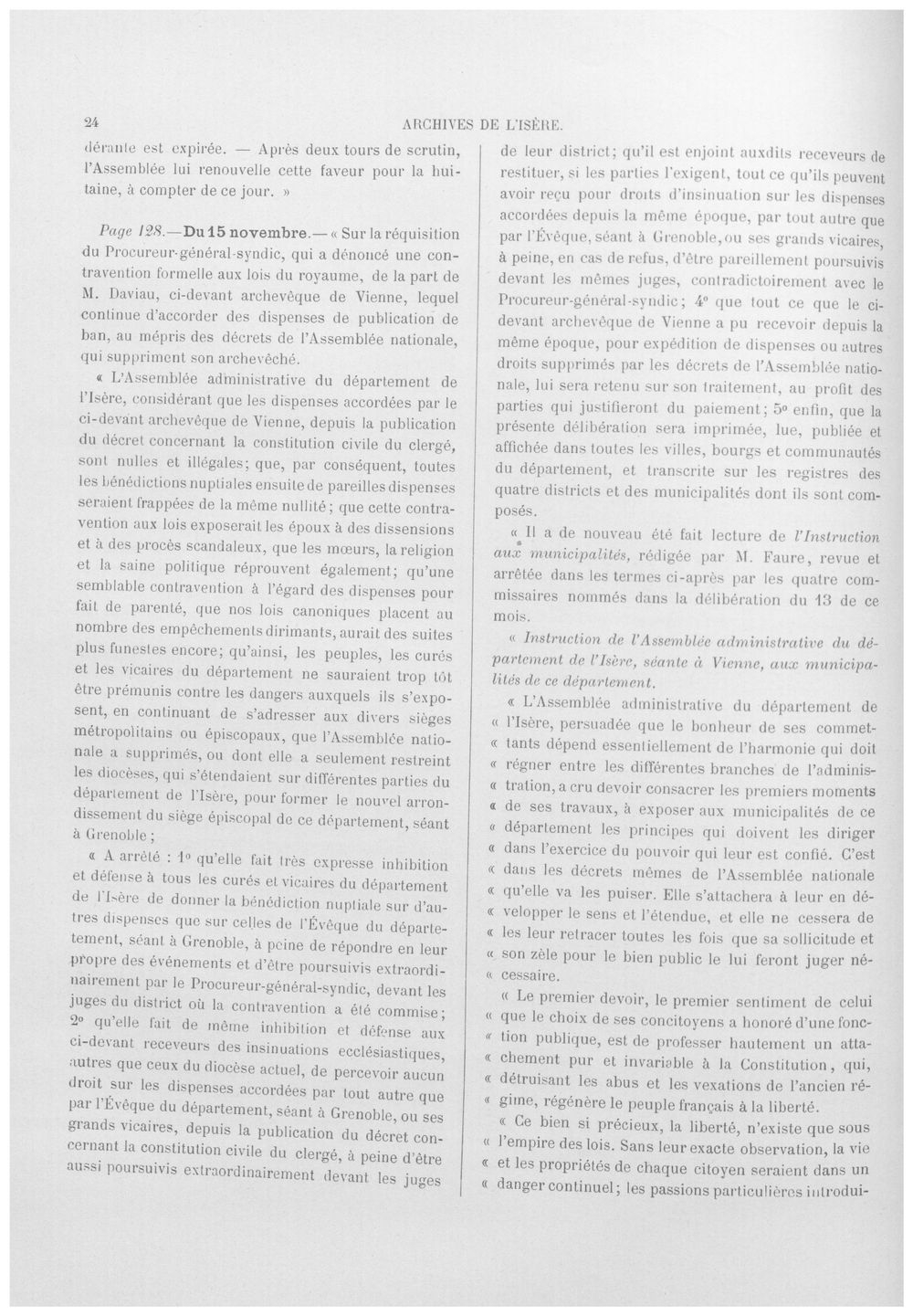 24 ARCHIVES DE L'ISÈRE.

dérante est expirée. — Après deux tours de scrutin, l'Assemblée lui renouvelle cette faveur pour la huitaine, à compter de ce jour. »

Page 128.—Du 15 novembre.— « Sur la réquisition du Procureur-général-syndic, qui a dénoncé une contravention formelle aux lois du royaume, de la part de M. Daviau, ci-devant archevêque de Vienne, lequel continue d'accorder des dispenses de publication de ban, au mépris des décrets de l'Assemblée nationale, qui suppriment son archevêché.

« L'Assemblée administrative du département de l'Isère, considérant que les dispenses accordées par le ci-devant archevêque de Vienne, depuis la publication du décret concernant la constitution civile du clergé, sont nulles et illégales; que, par conséquent, toutes les bénédictions nuptiales ensuite de pareilles dispenses seraient frappées de la même nullité; que cette contravention aux lois exposerait les époux à des dissensions et à des procès scandaleux, que les mœurs, la religion et la saine politique réprouvent également; qu'une semblable contravention à l'égard des dispenses pour fait de parenté, que nos lois canoniques placent au nombre des empêchements dirimants, aurait des suites plus funestes encore; qu'ainsi, les peuples, les curés et les vicaires du département ne sauraient trop tôt être prémunis contre les dangers auxquels ils s'exposent, en continuant de s'adresser aux divers sièges métropolitains ou épiscopaux, que l'Assemblée nationale a supprimés, ou dont elle a seulement restreint les diocèses, qui s'étendaient sur différentes parties du département de l'Isère, pour former le nouvel arrondissement du siège épiscopal de ce département, séant à Grenoble;

« A arrêté : 1° qu'elle fait très expresse inhibition et défense à tous les curés et vicaires du département de l'Isère de donner la bénédiction nuptiale sur d'autres dispenses que sur celles de l'Évêque du département, séant à Grenoble, à peine de répondre en leur propre des événements et d'être poursuivis extraordinairement par le Procureur-général-syndic, devant les juges du district où la contravention a été commise; 2° qu'elle fait de même inhibition et défense aux ci-devant receveurs des insinuations ecclésiastiques, autres que ceux du diocèse actuel, de percevoir aucun droit sur les dispenses accordées par tout autre que par l'Évêque du département, séant à Grenoble, ou ses grands vicaires, depuis la publication du décret concernant la constitution civile du clergé, à peine d'être aussi poursuivis extraordinairement devant les juges de leur district; qu'il est enjoint auxdits receveurs de restituer, si les parties l'exigent, tout ce qu'ils peuvent avoir reçu pour droits d'insinuation sur les dispenses accordées depuis la même époque, par tout autre que par l'Évêque, séant à Grenoble, ou ses grands vicaires, à peine, en cas de refus, d'être pareillement poursuivis devant les mêmes juges, contradictoirement avec le Procureur-général-syndic; 4° que tout ce que le ci-devant archevêque de Vienne a pu recevoir depuis la même époque, pour expédition de dispenses ou autres droits supprimés par les décrets de l'Assemblée nationale, lui sera retenu sur son traitement, au profit des parties qui justifieront du paiement; 5° enfin, que la présente délibération sera imprimée, lue, publiée et affichée dans toutes les villes, bourgs et communautés du département, et transcrite sur les registres des quatre districts et des municipalités dont ils sont composés.

« Il a de nouveau été fait lecture de l'Instruction aux municipalités, rédigée par M. Faure, revue et arrêtée dans les termes ci-après par les quatre commissaires nommés dans la délibération du 13 de ce mois.

« Instruction de l'Assemblée administrative du département de l'Isère, séante à Vienne, aux municipalités de ce département.

« L'Assemblée administrative du département de « l'Isère, persuadée que le bonheur de ses commet- « tants dépend essentiellement de l'harmonie qui doit « régner entre les différentes branches de l'adminis- « tration, a cru devoir consacrer les premiers moments « de ses travaux, à exposer aux municipalités de ce « département les principes qui doivent les diriger « dans l'exercice du pouvoir qui leur est confié. C'est « dans les décrets mêmes de l'Assemblée nationale « qu'elle va les puiser. Elle s'attachera à leur en dé- « velopper le sens et l'étendue, et elle ne cessera de « les leur retracer toutes les fois que sa sollicitude et « son zèle pour le bien public le lui feront juger né- « cessaire.

« Le premier devoir, le premier sentiment de celui « que le choix de ses concitoyens a honoré d'une fonc- « tion publique, est de professer hautement un atta- « chement pur et invariable à la Constitution, qui, « détruisant les abus et les vexations de l'ancien ré- « gime, régénère le peuple français à la liberté.

« Ce bien si précieux, la liberté, n'existe que sous « l'empire des lois. Sans leur exacte observation, la vie « et les propriétés de chaque citoyen seraient dans un « danger continuel; les passions particulières introdui-